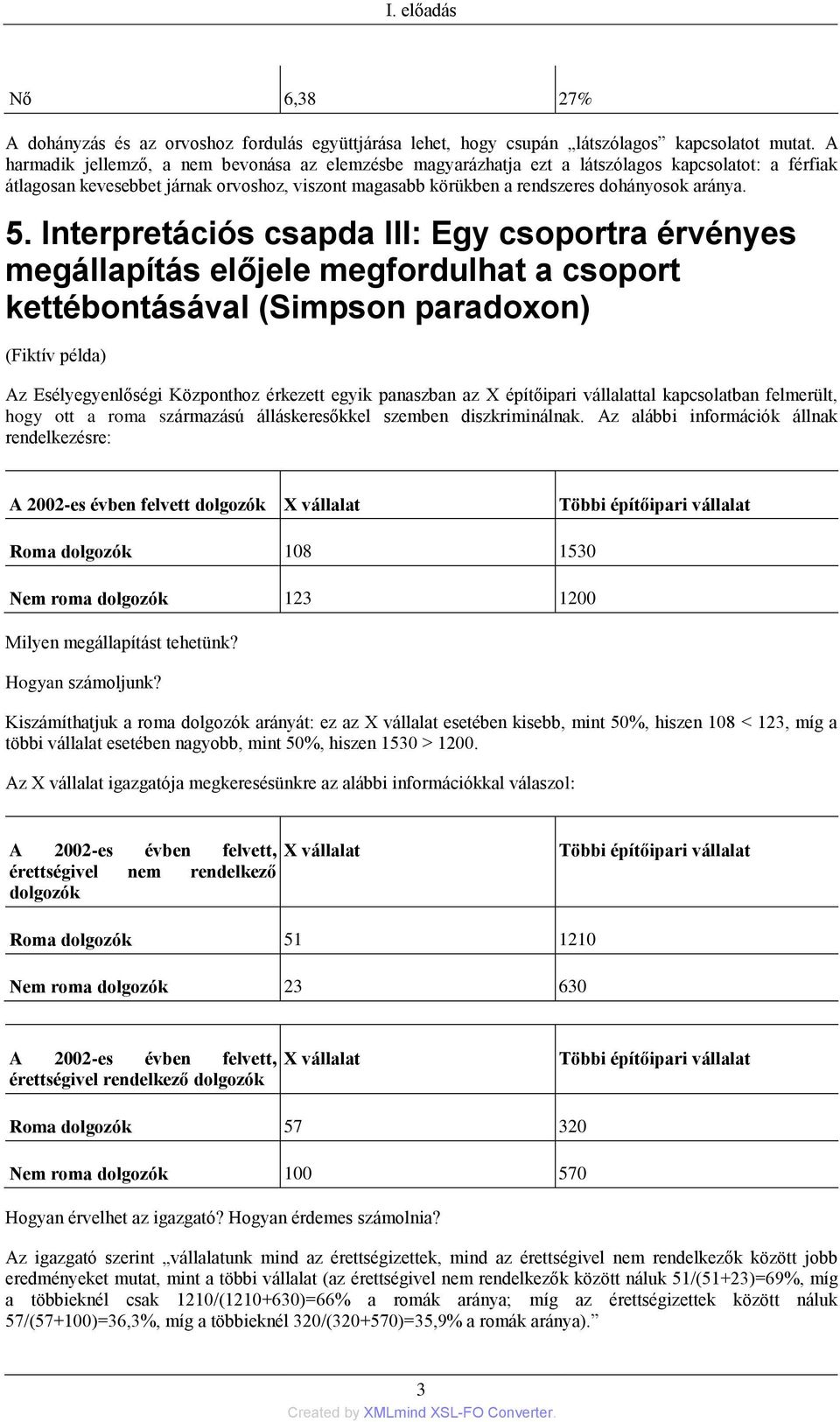 I. előadás

| Nő | 6,38 | 27% |
|---|---|---|

A dohányzás és az orvoshoz fordulás együttjárása lehet, hogy csupán „látszólagos” kapcsolatot mutat. A harmadik jellemző, a nem bevonása az elemzésbe magyarázhatja ezt a látszólagos kapcsolatot: a férfiak átlagosan kevesebbet járnak orvoshoz, viszont magasabb körükben a rendszeres dohányosok aránya.

5. Interpretációs csapda III: Egy csoportra érvényes megállapítás előjele megfordulhat a csoport kettébontásával (Simpson paradoxon)

(Fiktív példa)

Az Esélyegyenlőségi Központhoz érkezett egyik panaszban az X építőipari vállalattal kapcsolatban felmerült, hogy ott a roma származású álláskeresőkkel szemben diszkriminálnak. Az alábbi információk állnak rendelkezésre:

| A 2002-es évben felvett dolgozók | X vállalat | Többi építőipari vállalat |
|---|---|---|
| Roma dolgozók | 108 | 1530 |
| Nem roma dolgozók | 123 | 1200 |

Milyen megállapítást tehetünk?

Hogyan számoljunk?

Kiszámíthatjuk a roma dolgozók arányát: ez az X vállalat esetében kisebb, mint 50%, hiszen 108 < 123, míg a többi vállalat esetében nagyobb, mint 50%, hiszen 1530 > 1200.

Az X vállalat igazgatója megkeresésünkre az alábbi információkkal válaszol:

| A 2002-es évben felvett, érettségivel nem rendelkező dolgozók | X vállalat | Többi építőipari vállalat |
|---|---|---|
| Roma dolgozók | 51 | 1210 |
| Nem roma dolgozók | 23 | 630 |

| A 2002-es évben felvett, érettségivel rendelkező dolgozók | X vállalat | Többi építőipari vállalat |
|---|---|---|
| Roma dolgozók | 57 | 320 |
| Nem roma dolgozók | 100 | 570 |

Hogyan érvelhet az igazgató? Hogyan érdemes számolnia?

Az igazgató szerint „vállalatunk mind az érettségizettek, mind az érettségivel nem rendelkezők között jobb eredményeket mutat, mint a többi vállalat (az érettségivel nem rendelkezők között náluk 51/(51+23)=69%, míg a többieknél csak 1210/(1210+630)=66% a romák aránya; míg az érettségizettek között náluk 57/(57+100)=36,3%, míg a többieknél 320/(320+570)=35,9% a romák aránya).”

3

Created by XMLmind XSL-FO Converter.